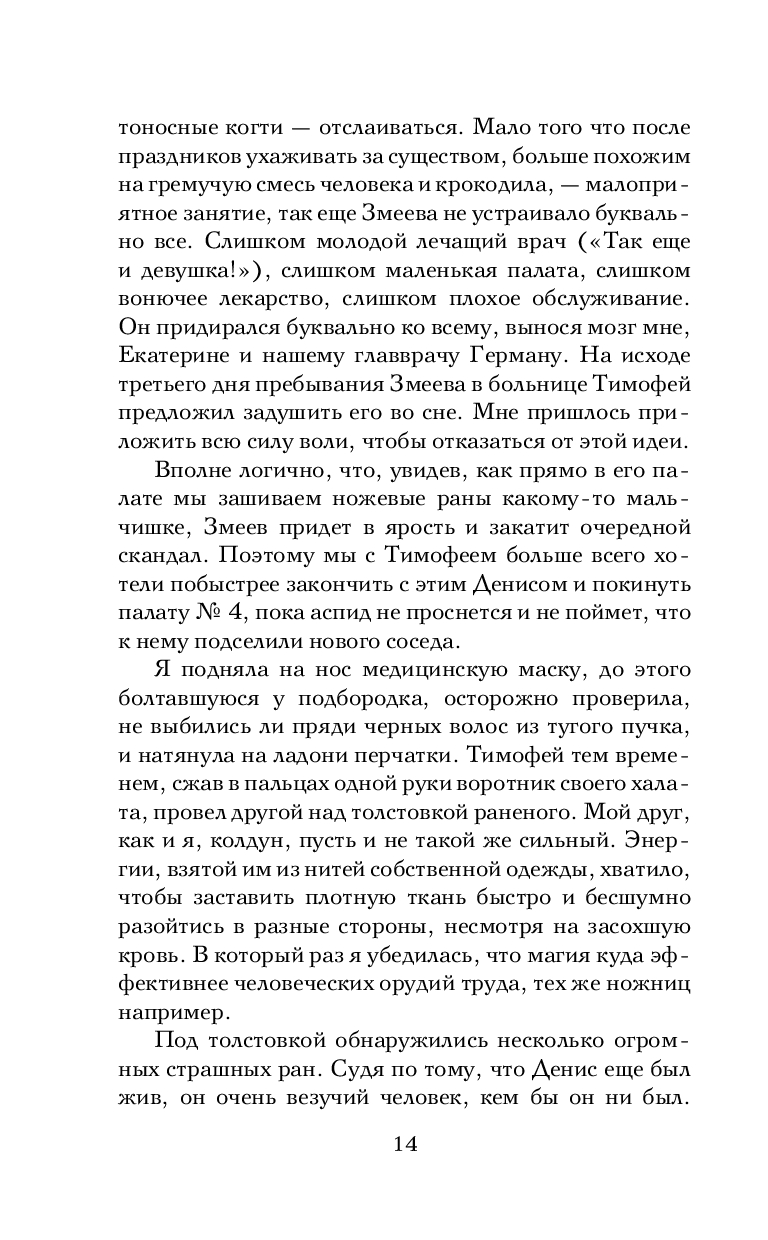 тоносные когти — отслаиваться. Мало того что после праздников ухаживать за существом, больше похожим на гремучую смесь человека и крокодила, — малоприятное занятие, так еще Змеева не устраивало буквально все. Слишком молодой лечащий врач («Так еще и девушка!»), слишком маленькая палата, слишком вонючее лекарство, слишком плохое обслуживание. Он придирался буквально ко всему, вынося мозг мне, Екатерине и нашему главврачу Герману. На исходе третьего дня пребывания Змеева в больнице Тимофей предложил задушить его во сне. Мне пришлось приложить всю силу воли, чтобы отказаться от этой идеи.

Вполне логично, что, увидев, как прямо в его палате мы зашиваем ножевые раны какому-то мальчишке, Змеев придет в ярость и закатит очередной скандал. Поэтому мы с Тимофеем больше всего хотели побыстрее закончить с этим Денисом и покинуть палату № 4, пока аспид не проснется и не поймет, что к нему подселили нового соседа.

Я подняла на нос медицинскую маску, до этого болтавшуюся у подбородка, осторожно проверила, не выбились ли пряди черных волос из тугого пучка, и натянула на ладони перчатки. Тимофей тем временем, сжав в пальцах одной руки воротник своего халата, провел другой над толстовкой раненого. Мой друг, как и я, колдун, пусть и не такой же сильный. Энергии, взятой им из нитей собственной одежды, хватило, чтобы заставить плотную ткань быстро и бесшумно разойтись в разные стороны, несмотря на засохшую кровь. В который раз я убедилась, что магия куда эффективнее человеческих орудий труда, тех же ножниц например.

Под толстовкой обнаружились несколько огромных страшных ран. Судя по тому, что Денис еще был жив, он очень везучий человек, кем бы он ни был.

14